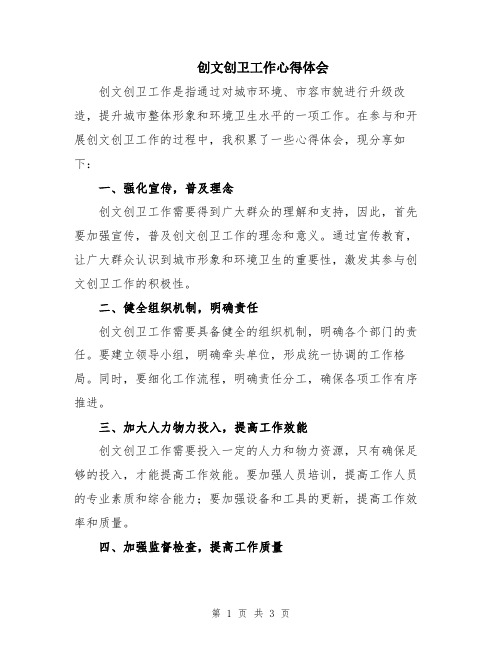 创文创卫工作心得体会

创文创卫工作是指通过对城市环境、市容市貌进行升级改造，提升城市整体形象和环境卫生水平的一项工作。在参与和开展创文创卫工作的过程中，我积累了一些心得体会，现分享如下：

一、强化宣传，普及理念

创文创卫工作需要得到广大群众的理解和支持，因此，首先要加强宣传，普及创文创卫工作的理念和意义。通过宣传教育，让广大群众认识到城市形象和环境卫生的重要性，激发其参与创文创卫工作的积极性。

二、健全组织机制，明确责任

创文创卫工作需要具备健全的组织机制，明确各个部门的责任。要建立领导小组，明确牵头单位，形成统一协调的工作格局。同时，要细化工作流程，明确责任分工，确保各项工作有序推进。

三、加大人力物力投入，提高工作效能

创文创卫工作需要投入一定的人力和物力资源，只有确保足够的投入，才能提高工作效能。要加强人员培训，提高工作人员的专业素质和综合能力；要加强设备和工具的更新，提高工作效率和质量。

四、加强监督检查，提高工作质量

第 1 页 共 3 页